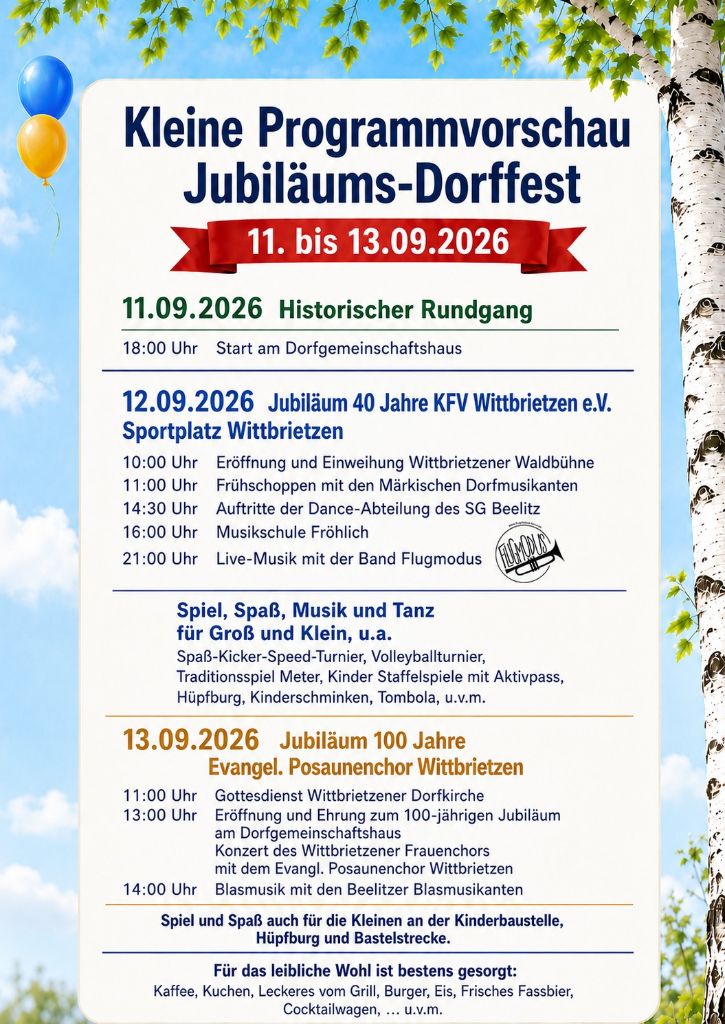 Kleine Programmvorschau
Jubiläums-Dorffest

11. bis 13.09.2026

11.09.2026 Historischer Rundgang

18:00 Uhr Start am Dorfgemeinschaftshaus

12.09.2026 Jubiläum 40 Jahre KFV Wittbrietzen e.V.
Sportplatz Wittbrietzen

10:00 Uhr Eröffnung und Einweihung Wittbrietzener Waldbühne
11:00 Uhr Frühschoppen mit den Märkischen Dorfmusikanten
14:30 Uhr Auftritte der Dance-Abteilung des SG Beelitz
16:00 Uhr Musikschule Fröhlich
21:00 Uhr Live-Musik mit der Band Flugmodus

FLUGMODUS

Spiel, Spaß, Musik und Tanz
für Groß und Klein, u.a.
Spaß-Kicker-Speed-Turnier, Volleyballturnier, Traditionsspiel Meter, Kinder Staffelspiele mit Aktivpass, Hüpfburg, Kinderschminken, Tombola, u.v.m.

13.09.2026 Jubiläum 100 Jahre
Evangel. Posaunenchor Wittbrietzen

11:00 Uhr Gottesdienst Wittbrietzener Dorfkirche
13:00 Uhr Eröffnung und Ehrung zum 100-jährigen Jubiläum am Dorfgemeinschaftshaus
Konzert des Wittbrietzener Frauenchors mit dem Evangl. Posaunenchor Wittbrietzen
14:00 Uhr Blasmusik mit den Beelitzer Blasmusikanten

Spiel und Spaß auch für die Kleinen an der Kinderbaustelle, Hüpfburg und Bastelstrecke.

Für das leibliche Wohl ist bestens gesorgt:
Kaffee, Kuchen, Leckeres vom Grill, Burger, Eis, Frisches Fassbier, Cocktailwagen, ... u.v.m.